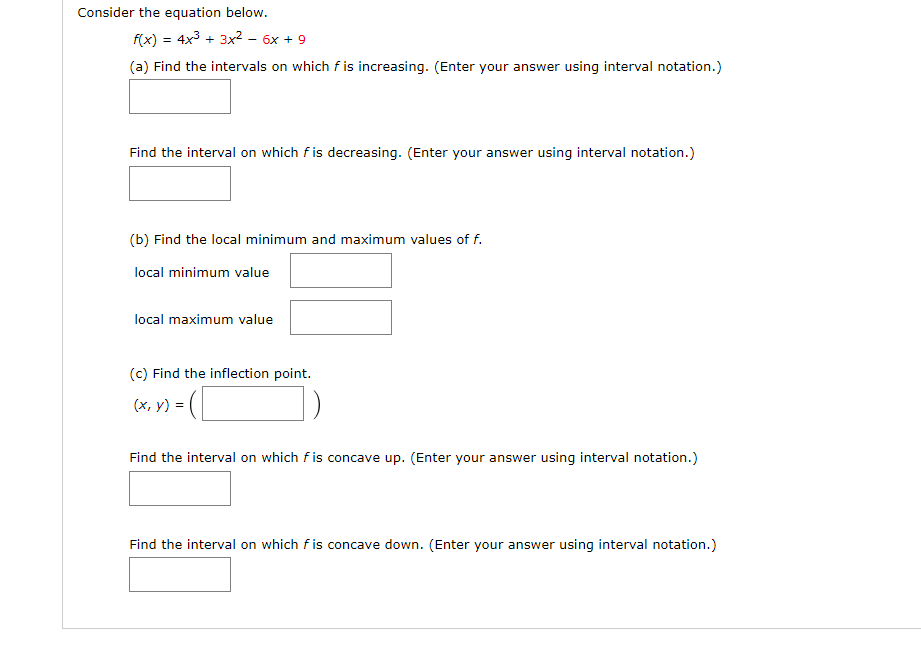 Consider the equation below.

$f(x) = 4x^3 + 3x^2 - 6x + 9$

(a) Find the intervals on which $f$ is increasing. (Enter your answer using interval notation.)

Find the interval on which $f$ is decreasing. (Enter your answer using interval notation.)

(b) Find the local minimum and maximum values of $f$.

local minimum value

local maximum value

(c) Find the inflection point.

$(x, y) = ($ $)$

Find the interval on which $f$ is concave up. (Enter your answer using interval notation.)

Find the interval on which $f$ is concave down. (Enter your answer using interval notation.)